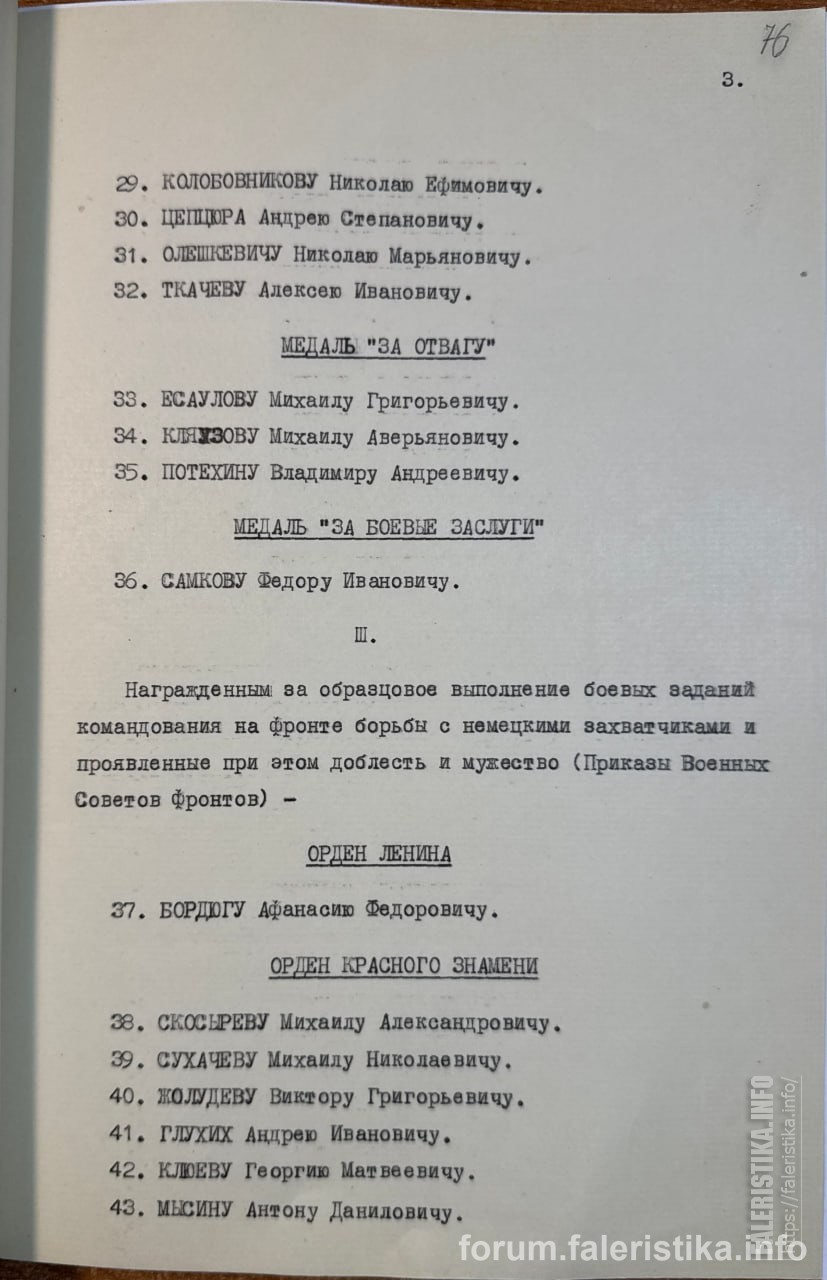 76

3.

29. КОЛОБОВНИКОВУ Николаю Ефимовичу.

30. ЦЕПЦЮРА Андрею Степановичу.

31. ОЛЕШКЕВИЧУ Николаю Марьяновичу.

32. ТКАЧЕВУ Алексею Ивановичу.

МЕДАЛЬ "ЗА ОТВАГУ"

33. ЕСАУЛОВУ Михаилу Григорьевичу.

34. КЛЯУЗОВУ Михаилу Аверьяновичу.

35. ПОТЕХИНУ Владимиру Андреевичу.

МЕДАЛЬ "ЗА БОЕВЫЕ ЗАСЛУГИ"

36. САМКОВУ Федору Ивановичу.

Ш.

Награжденным за образцовое выполнение боевых заданий командования на фронте борьбы с немецкими захватчиками и проявленные при этом доблесть и мужество (Приказы Военных Советов фронтов) -

ОРДЕН ЛЕНИНА

37. БОРДЮГУ Афанасию Федоровичу.

ОРДЕН КРАСНОГО ЗНАМЕНИ

38. СКОСЫРЕВУ Михаилу Александровичу.

39. СУХАЧЕВУ Михаилу Николаевичу.

40. ЖОЛУДЕВУ Виктору Григорьевичу.

41. ГЛУХИХ Андрею Ивановичу.

42. КЛЮЕВУ Георгию Матвеевичу.

43. МЫСИНУ Антону Даниловичу.

FALERISTIKA.INFO https://faleristika.info/

forum.faleristika.info